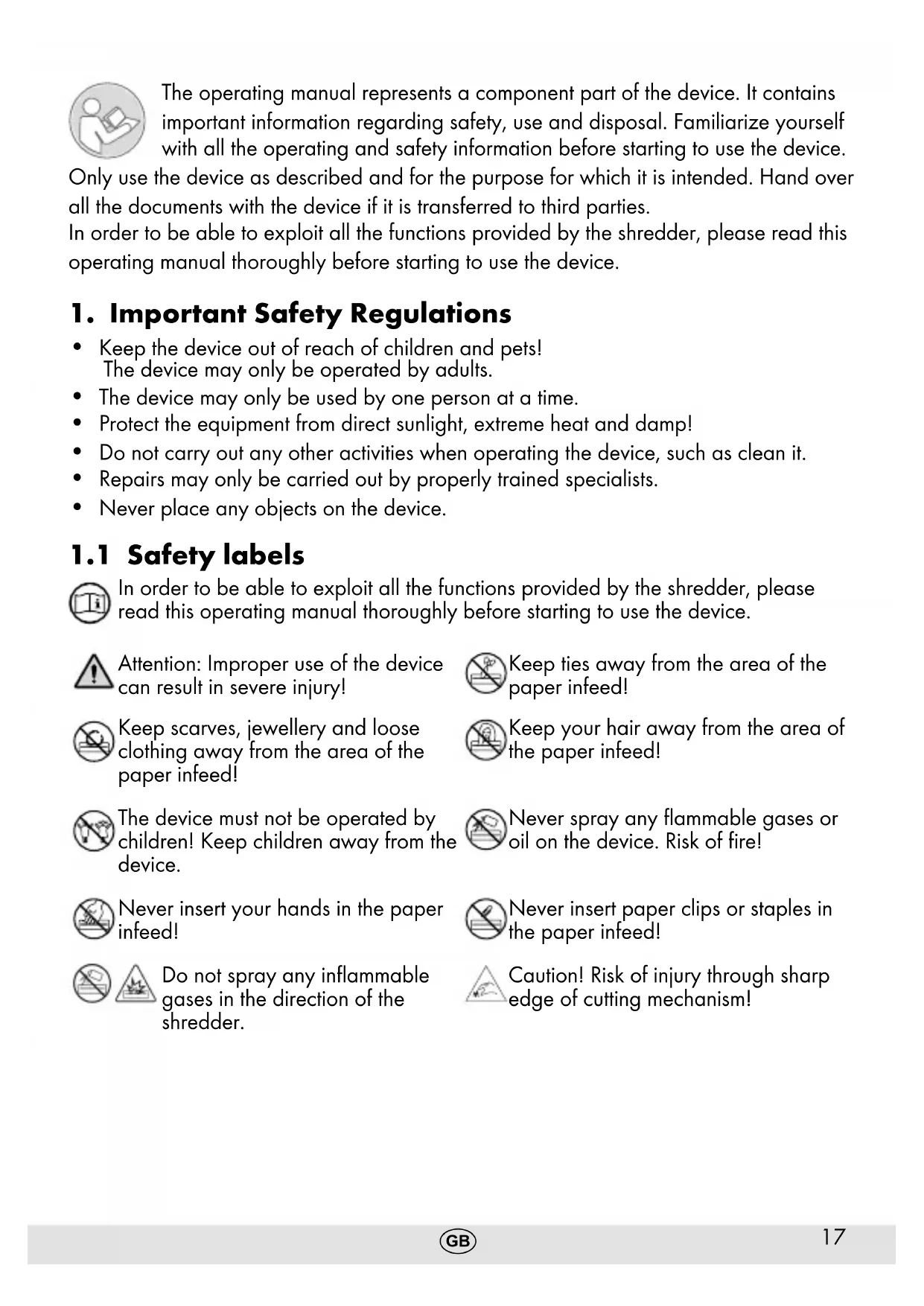 The operating manual represents a component part of the device. It contains important information regarding safety, use and disposal. Familiarize yourself with all the operating and safety information before starting to use the device. Only use the device as described and for the purpose for which it is intended. Hand over all the documents with the device if it is transferred to third parties.
In order to be able to exploit all the functions provided by the shredder, please read this operating manual thoroughly before starting to use the device.

1. Important Safety Regulations

• Keep the device out of reach of children and pets! The device may only be operated by adults.
• The device may only be used by one person at a time.
• Protect the equipment from direct sunlight, extreme heat and damp!
• Do not carry out any other activities when operating the device, such as clean it.
• Repairs may only be carried out by properly trained specialists.
• Never place any objects on the device.

1.1 Safety labels

In order to be able to exploit all the functions provided by the shredder, please read this operating manual thoroughly before starting to use the device.

Attention: Improper use of the device can result in severe injury!

Keep scarves, jewellery and loose clothing away from the area of the paper infeed!

The device must not be operated by children! Keep children away from the device.

Never insert your hands in the paper infeed!

Do not spray any inflammable gases in the direction of the shredder.

Keep ties away from the area of the paper infeed!

Keep your hair away from the area of the paper infeed!

Never spray any flammable gases or oil on the device. Risk of fire!

Never insert paper clips or staples in the paper infeed!

Caution! Risk of injury through sharp edge of cutting mechanism!

GB

17